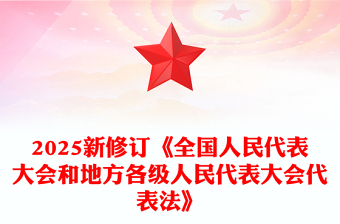 2025新修订《全国人民代表大会和地方各级人民代表大会代表法》